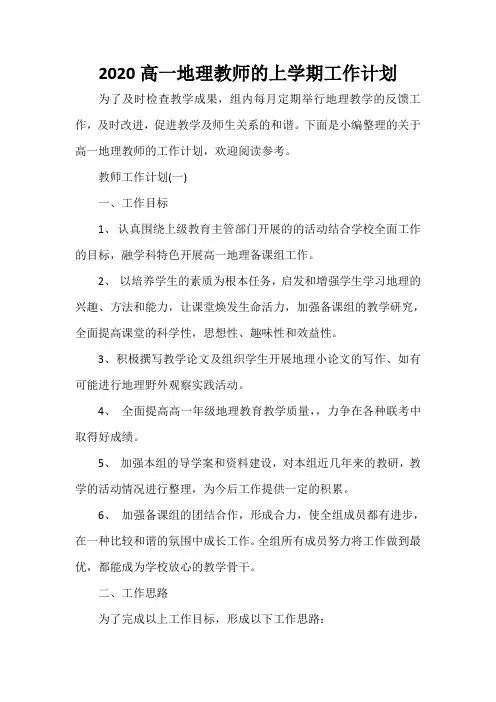 2020 高一地理教师的上学期工作计划

为了及时检查教学成果，组内每月定期举行地理教学的反馈工作，及时改进，促进教学及师生关系的和谐。下面是小编整理的关于高一地理教师的工作计划，欢迎阅读参考。

教师工作计划(一)

一、工作目标

1、 认真围绕上级教育主管部门开展的的活动结合学校全面工作的目标，融学科特色开展高一地理备课组工作。

2、 以培养学生的素质为根本任务，启发和增强学生学习地理的兴趣、方法和能力，让课堂焕发生命活力，加强备课组的教学研究，全面提高课堂的科学性，思想性、趣味性和效益性。

3、积极撰写教学论文及组织学生开展地理小论文的写作、如有可能进行地理野外观察实践活动。

4、 全面提高高一年级地理教育教学质量，，力争在各种联考中取得好成绩。

5、 加强本组的导学案和资料建设，对本组近几年来的教研，教学的活动情况进行整理，为今后工作提供一定的积累。

6、 加强备课组的团结合作，形成合力，使全组成员都有进步，在一种比较和谐的氛围中成长工作。全组所有成员努力将工作做到最优，都能成为学校放心的教学骨干。

二、工作思路

为了完成以上工作目标，形成以下工作思路：